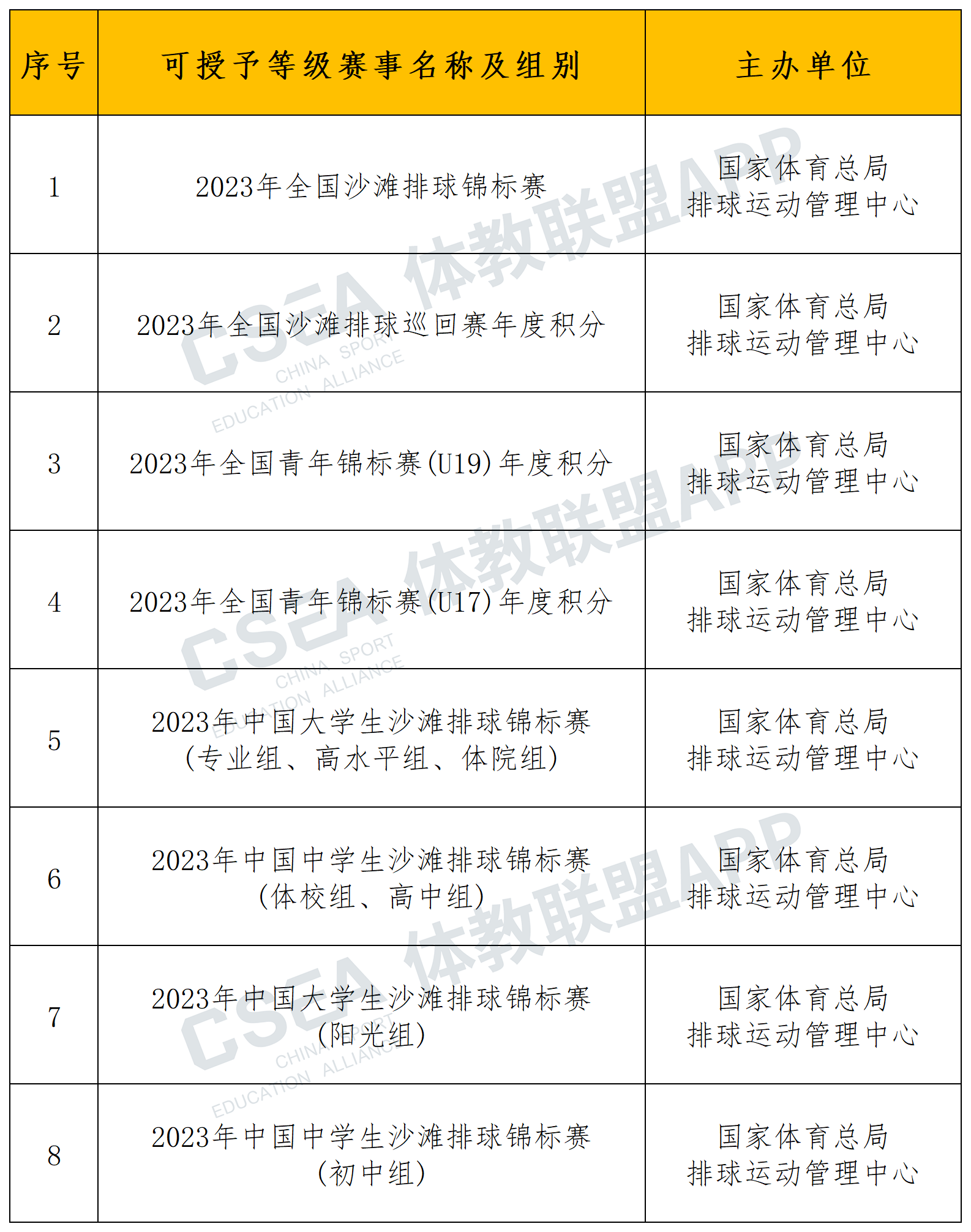 | 序号 | 可授予等级赛事名称及组别 | 主办单位 |
|---|---|---|
| 1 | 2023年全国沙滩排球锦标赛 | 国家体育总局 排球运动管理中心 |
| 2 | 2023年全国沙滩排球巡回赛年度积分 | 国家体育总局 排球运动管理中心 |
| 3 | 2023年全国青年锦标赛(U19)年度积分 | 国家体育总局 排球运动管理中心 |
| 4 | 2023年全国青年锦标赛(U17)年度积分 | 国家体育总局 排球运动管理中心 |
| 5 | 2023年中国大学生沙滩排球锦标赛 (专业组、高水平组、体院组) | 国家体育总局 排球运动管理中心 |
| 6 | 2023年中国中学生沙滩排球锦标赛 (体校组、高中组) | 国家体育总局 排球运动管理中心 |
| 7 | 2023年中国大学生沙滩排球锦标赛 (阳光组) | 国家体育总局 排球运动管理中心 |
| 8 | 2023年中国中学生沙滩排球锦标赛 (初中组) | 国家体育总局 排球运动管理中心 |

CSEA 体教联盟APP
CHINA SPORT EDUCATION ALLIANCE